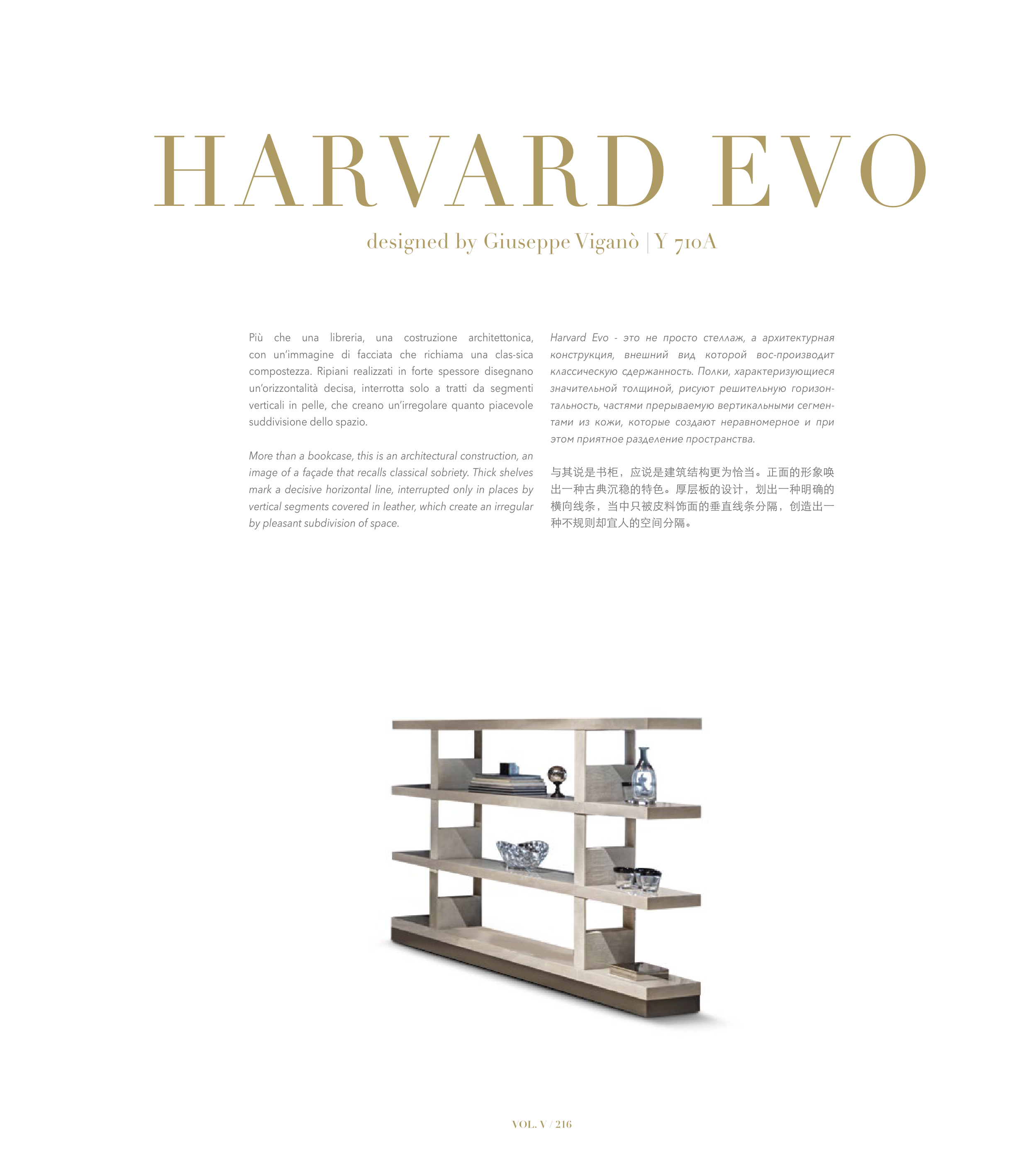 HARVARD EVO

designed by Giuseppe Viganò | Y 710A

Più che una libreria, una costruzione architettonica, con un'immagine di facciata che richiama una clas-sica compostezza. Ripiani realizzati in forte spessore disegnano un'orizzontalità decisa, interrotta solo a tratti da segmenti verticali in pelle, che creano un'irregolare quanto piacevole suddivisione dello spazio.

More than a bookcase, this is an architectural construction, an image of a façade that recalls classical sobriety. Thick shelves mark a decisive horizontal line, interrupted only in places by vertical segments covered in leather, which create an irregular by pleasant subdivision of space.

Harvard Evo - это не просто стеллаж, а архитектурная конструкция, внешний вид которой вос-производит классическую сдержанность. Полки, характеризующиеся значительной толщиной, рисуют решительную горизонтальность, частями прерываемую вертикальными сегментами из кожи, которые создают неравномерное и при этом приятное разделение пространства.

与其说是书柜，应说是建筑结构更为恰当。正面的形象唤出一种古典沉稳的特色。厚层板的设计，划出一种明确的横向线条，当中只被皮料饰面的垂直线条分隔，创造出一种不规则却宜人的空间分隔。

VOL. V / 216